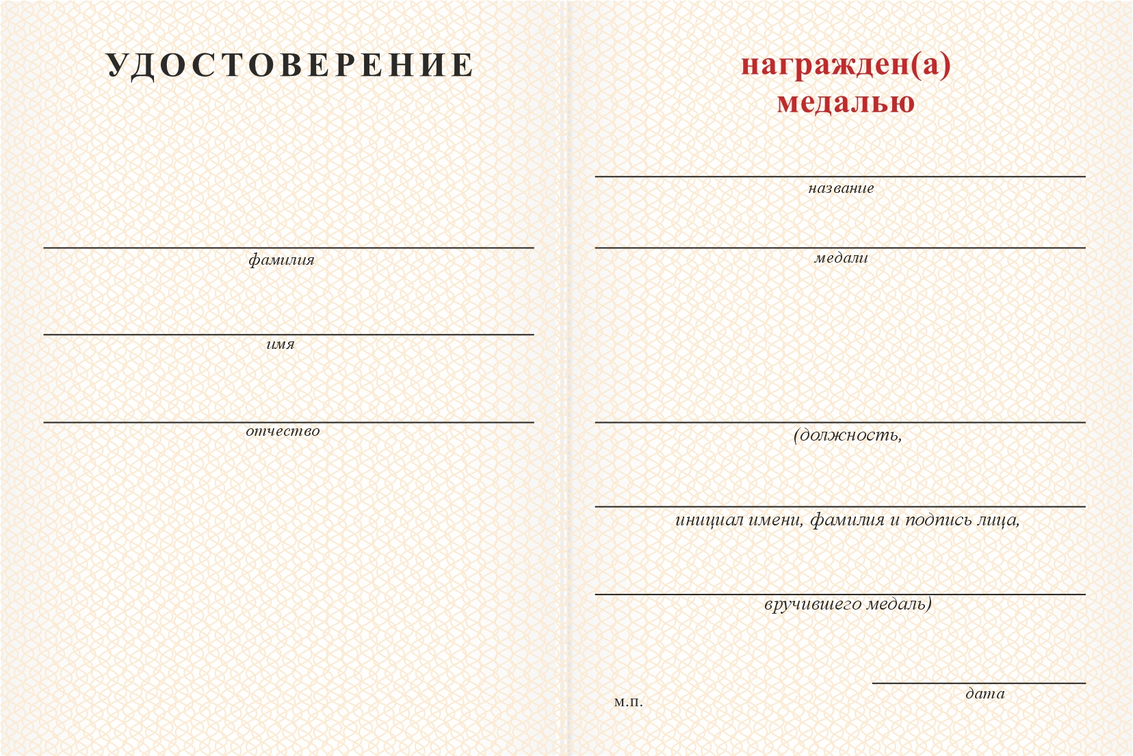 УДОСТОВЕРЕНИЕ

фамилия

имя

отчество

награжден(а) медалью

название

медали

(должность,

инициал имени, фамилия и подпись лица,

вручившего медаль)

м.п.

дата